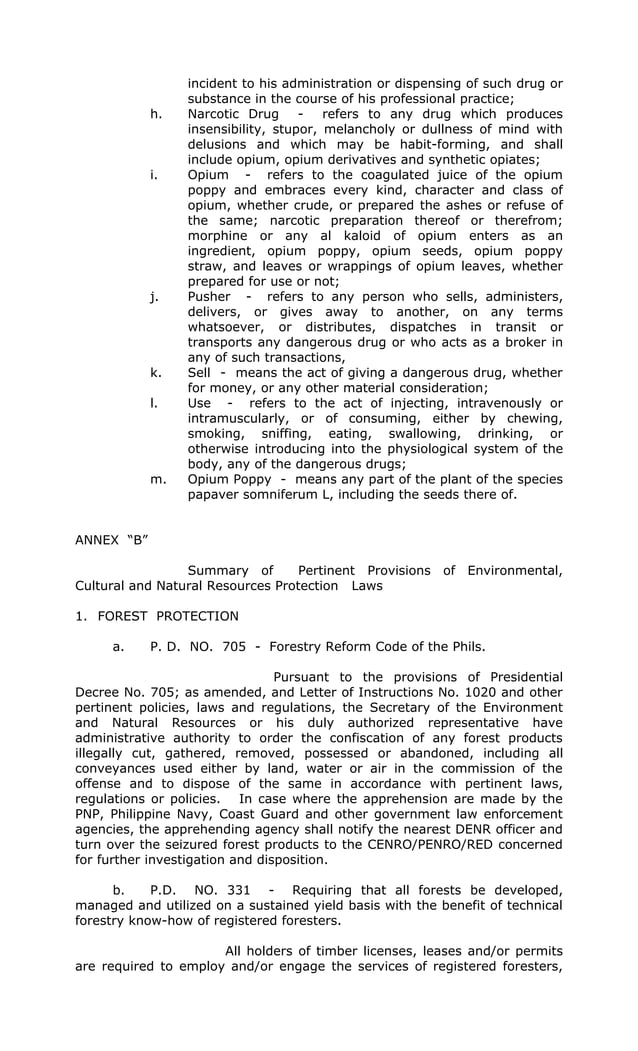 incident to his administration or dispensing of such drug or substance in the course of his professional practice;

h. Narcotic Drug - refers to any drug which produces insensibility, stupor, melancholy or dullness of mind with delusions and which may be habit-forming, and shall include opium, opium derivatives and synthetic opiates;

i. Opium - refers to the coagulated juice of the opium poppy and embraces every kind, character and class of opium, whether crude, or prepared the ashes or refuse of the same; narcotic preparation thereof or therefrom; morphine or any al kaloid of opium enters as an ingredient, opium poppy, opium seeds, opium poppy straw, and leaves or wrappings of opium leaves, whether prepared for use or not;

j. Pusher - refers to any person who sells, administers, delivers, or gives away to another, on any terms whatsoever, or distributes, dispatches in transit or transports any dangerous drug or who acts as a broker in any of such transactions,

k. Sell - means the act of giving a dangerous drug, whether for money, or any other material consideration;

l. Use - refers to the act of injecting, intravenously or intramuscularly, or of consuming, either by chewing, smoking, sniffing, eating, swallowing, drinking, or otherwise introducing into the physiological system of the body, any of the dangerous drugs;

m. Opium Poppy - means any part of the plant of the species papaver somniferum L, including the seeds there of.

ANNEX "B"

Summary of Pertinent Provisions of Environmental, Cultural and Natural Resources Protection Laws

1. FOREST PROTECTION

a. P. D. NO. 705 - Forestry Reform Code of the Phils.

Pursuant to the provisions of Presidential Decree No. 705; as amended, and Letter of Instructions No. 1020 and other pertinent policies, laws and regulations, the Secretary of the Environment and Natural Resources or his duly authorized representative have administrative authority to order the confiscation of any forest products illegally cut, gathered, removed, possessed or abandoned, including all conveyances used either by land, water or air in the commission of the offense and to dispose of the same in accordance with pertinent laws, regulations or policies. In case where the apprehension are made by the PNP, Philippine Navy, Coast Guard and other government law enforcement agencies, the apprehending agency shall notify the nearest DENR officer and turn over the seized forest products to the CENRO/PENRO/RED concerned for further investigation and disposition.

b. P.D. NO. 331 - Requiring that all forests be developed, managed and utilized on a sustained yield basis with the benefit of technical forestry know-how of registered foresters.

All holders of timber licenses, leases and/or permits are required to employ and/or engage the services of registered foresters,